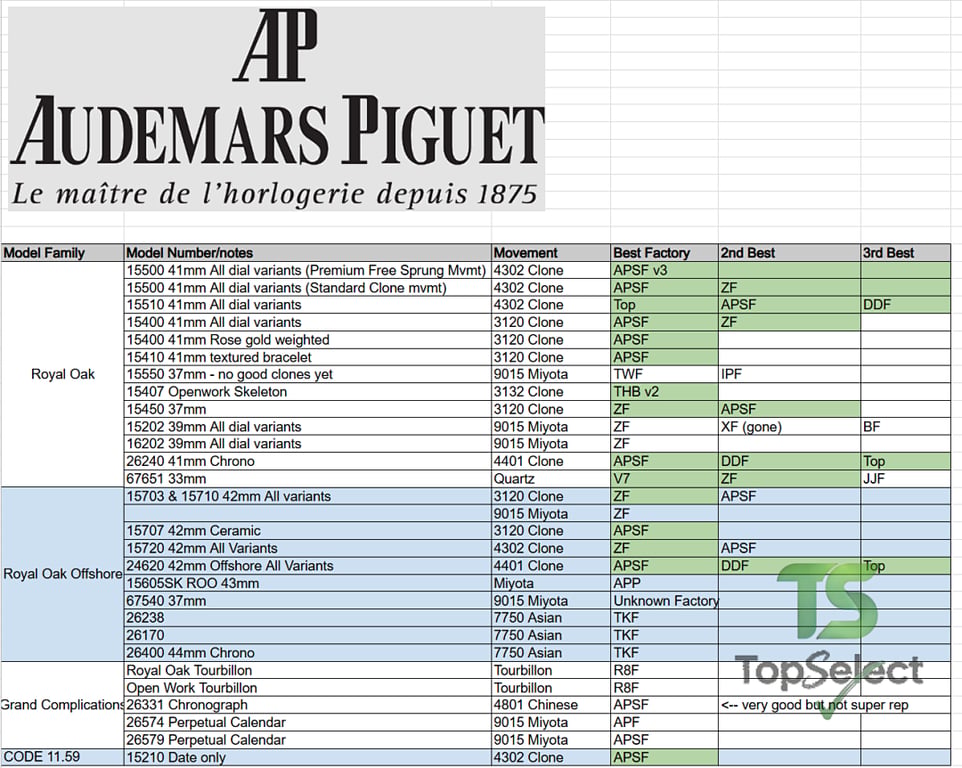 AP
AUDEMARS PIGUET
Le maître de l'horlogerie depuis 1875

| Model Family | Model Number/notes | Movement | Best Factory | 2nd Best | 3rd Best |
|---|---|---|---|---|---|
| Royal Oak | 15500 41mm All dial variants (Premium Free Sprung Mvmt) | 4302 Clone | APSF v3 | | |
| | 15500 41mm All dial variants (Standard Clone mvmt) | 4302 Clone | APSF | ZF | |
| | 15510 41mm All dial variants | 4302 Clone | Top | APSF | DDF |
| | 15400 41mm All dial variants | 3120 Clone | APSF | ZF | |
| | 15400 41mm Rose gold weighted | 3120 Clone | APSF | | |
| | 15410 41mm textured bracelet | 3120 Clone | APSF | | |
| | 15550 37mm - no good clones yet | 9015 Miyota | TWF | IPF | |
| | 15407 Openwork Skeleton | 3132 Clone | THB v2 | | |
| | 15450 37mm | 3120 Clone | ZF | APSF | |
| | 15202 39mm All dial variants | 9015 Miyota | ZF | XF (gone) | BF |
| | 16202 39mm All dial variants | 9015 Miyota | ZF | | |
| | 26240 41mm Chrono | 4401 Clone | APSF | DDF | Top |
| | 67651 33mm | Quartz | V7 | ZF | JJF |
| Royal Oak Offshore | 15703 & 15710 42mm All variants | 3120 Clone | ZF | APSF | |
| | | 9015 Miyota | ZF | | |
| | 15707 42mm Ceramic | 3120 Clone | APSF | | |
| | 15720 42mm All Variants | 4302 Clone | ZF | APSF | |
| | 24620 42mm Offshore All Variants | 4401 Clone | APSF | DDF | Top |
| | 15605SK ROO 43mm | Miyota | APP | | |
| | 67540 37mm | 9015 Miyota | Unknown Factory | | |
| | 26238 | 7750 Asian | TKF | | |
| | 26170 | 7750 Asian | TKF | | |
| | 26400 44mm Chrono | 7750 Asian | TKF | | |
| Grand Complications | Royal Oak Tourbillon | Tourbillon | R8F | | |
| | Open Work Tourbillon | Tourbillon | R8F | | |
| | 26331 Chronograph | 4801 Chinese | APSF | <-- very good but not super rep | |
| | 26574 Perpetual Calendar | 9015 Miyota | APF | | |
| | 26579 Perpetual Calendar | 9015 Miyota | APSF | | |
| CODE 11.59 | 15210 Date only | 4302 Clone | APSF | | |

TS
TopSelect